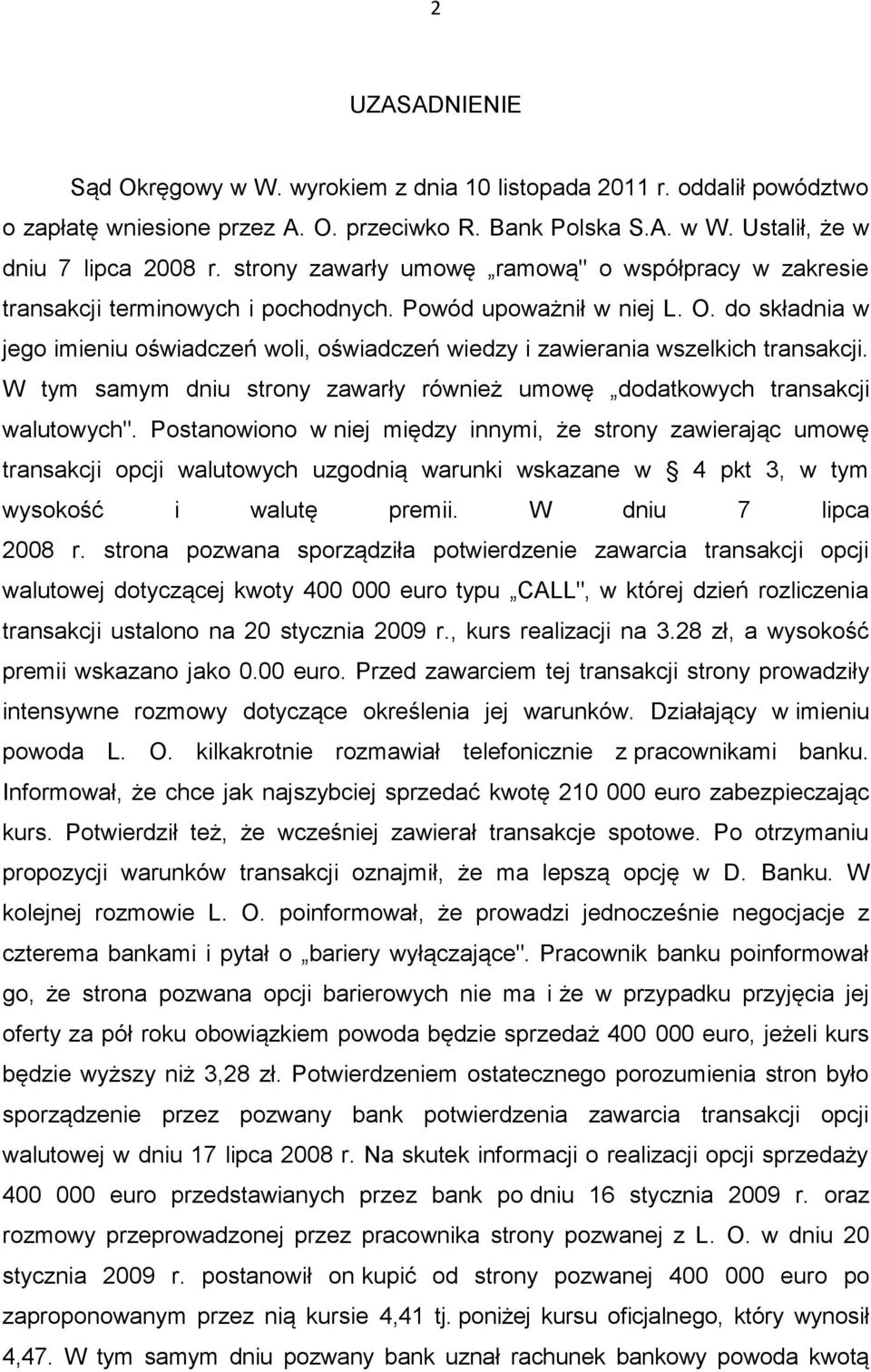 2

UZASADNIENIE

Sąd Okręgowy w W. wyrokiem z dnia 10 listopada 2011 r. oddalił powództwo o zapłatę wniesione przez A. O. przeciwko R. Bank Polska S.A. w W. Ustalił, że w dniu 7 lipca 2008 r. strony zawarły umowę „ramową" o współpracy w zakresie transakcji terminowych i pochodnych. Powód upoważnił w niej L. O. do składnia w jego imieniu oświadczeń woli, oświadczeń wiedzy i zawierania wszelkich transakcji. W tym samym dniu strony zawarły również umowę „dodatkowych transakcji walutowych". Postanowiono w niej między innymi, że strony zawierając umowę transakcji opcji walutowych uzgodnią warunki wskazane w § 4 pkt 3, w tym wysokość i walutę premii. W dniu 7 lipca 2008 r. strona pozwana sporządziła potwierdzenie zawarcia transakcji opcji walutowej dotyczącej kwoty 400 000 euro typu „CALL", w której dzień rozliczenia transakcji ustalono na 20 stycznia 2009 r., kurs realizacji na 3.28 zł, a wysokość premii wskazano jako 0.00 euro. Przed zawarciem tej transakcji strony prowadziły intensywne rozmowy dotyczące określenia jej warunków. Działający w imieniu powoda L. O. kilkakrotnie rozmawiał telefonicznie z pracownikami banku. Informował, że chce jak najszybciej sprzedać kwotę 210 000 euro zabezpieczając kurs. Potwierdził też, że wcześniej zawierał transakcje spotowe. Po otrzymaniu propozycji warunków transakcji oznajmił, że ma lepszą opcję w D. Banku. W kolejnej rozmowie L. O. poinformował, że prowadzi jednocześnie negocjacje z czterema bankami i pytał o „bariery wyłączające". Pracownik banku poinformował go, że strona pozwana opcji barierowych nie ma i że w przypadku przyjęcia jej oferty za pół roku obowiązkiem powoda będzie sprzedaż 400 000 euro, jeżeli kurs będzie wyższy niż 3,28 zł. Potwierdzeniem ostatecznego porozumienia stron było sporządzenie przez pozwany bank potwierdzenia zawarcia transakcji opcji walutowej w dniu 17 lipca 2008 r. Na skutek informacji o realizacji opcji sprzedaży 400 000 euro przedstawianych przez bank po dniu 16 stycznia 2009 r. oraz rozmowy przeprowadzonej przez pracownika strony pozwanej z L. O. w dniu 20 stycznia 2009 r. postanowił on kupić od strony pozwanej 400 000 euro po zaproponowanym przez nią kursie 4,41 tj. poniżej kursu oficjalnego, który wynosił 4,47. W tym samym dniu pozwany bank uznał rachunek bankowy powoda kwotą